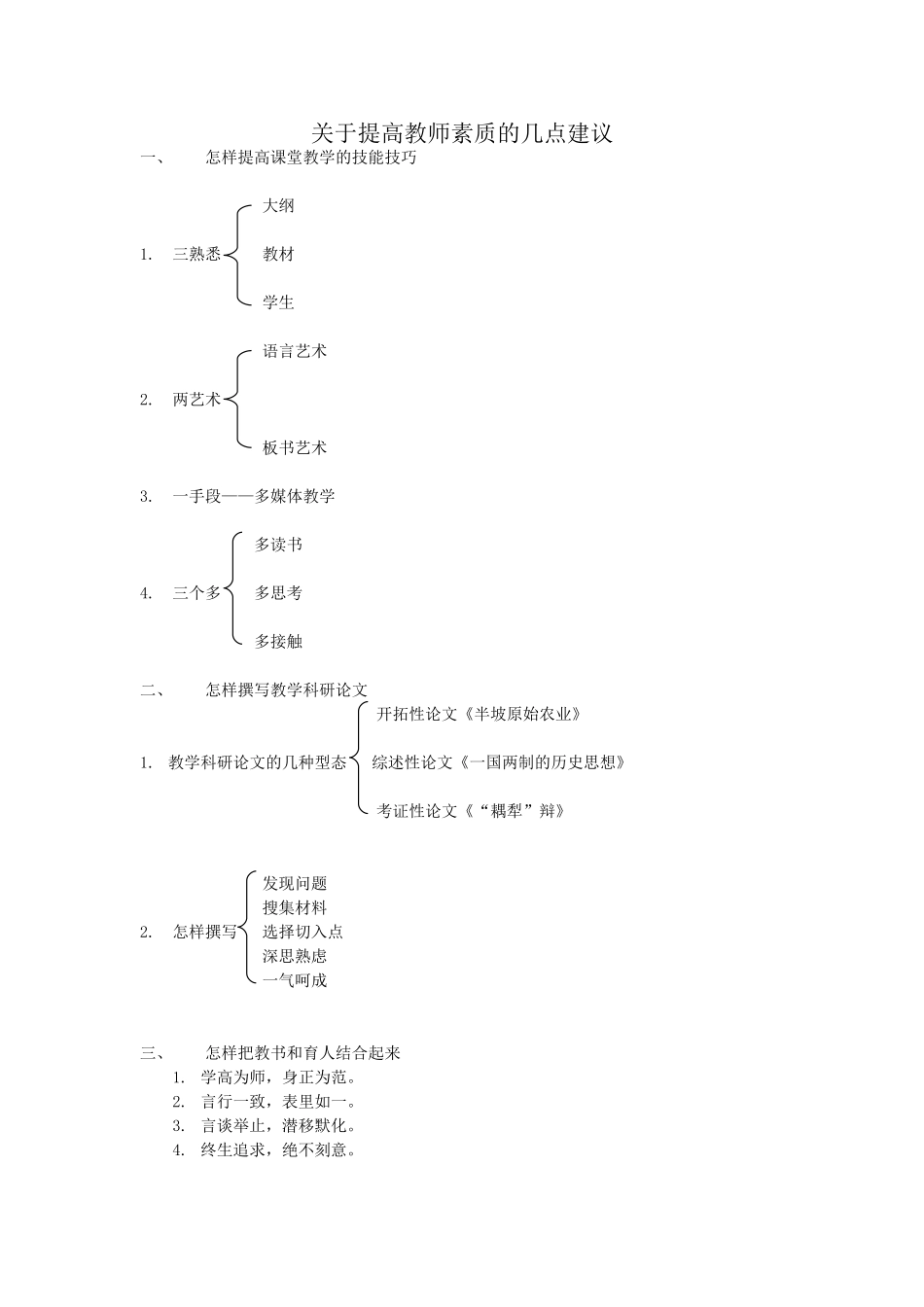 关于提高教师素质的几点建议

一、 怎样提高课堂教学的技能技巧

1. 三熟悉

大纲

教材

学生

2. 两艺术

语言艺术

板书艺术

3. 一手段——多媒体教学

4. 三个多

多读书

多思考

多接触

二、 怎样撰写教学科研论文

1. 教学科研论文的几种型态

开拓性论文《半坡原始农业》

综述性论文《一国两制的历史思想》

考证性论文《“耦犁”辩》

2. 怎样撰写

发现问题

搜集材料

选择切入点

深思熟虑

一气呵成

三、 怎样把教书和育人结合起来

1. 学高为师，身正为范。
2. 言行一致，表里如一。
3. 言谈举止，潜移默化。
4. 终生追求，绝不刻意。